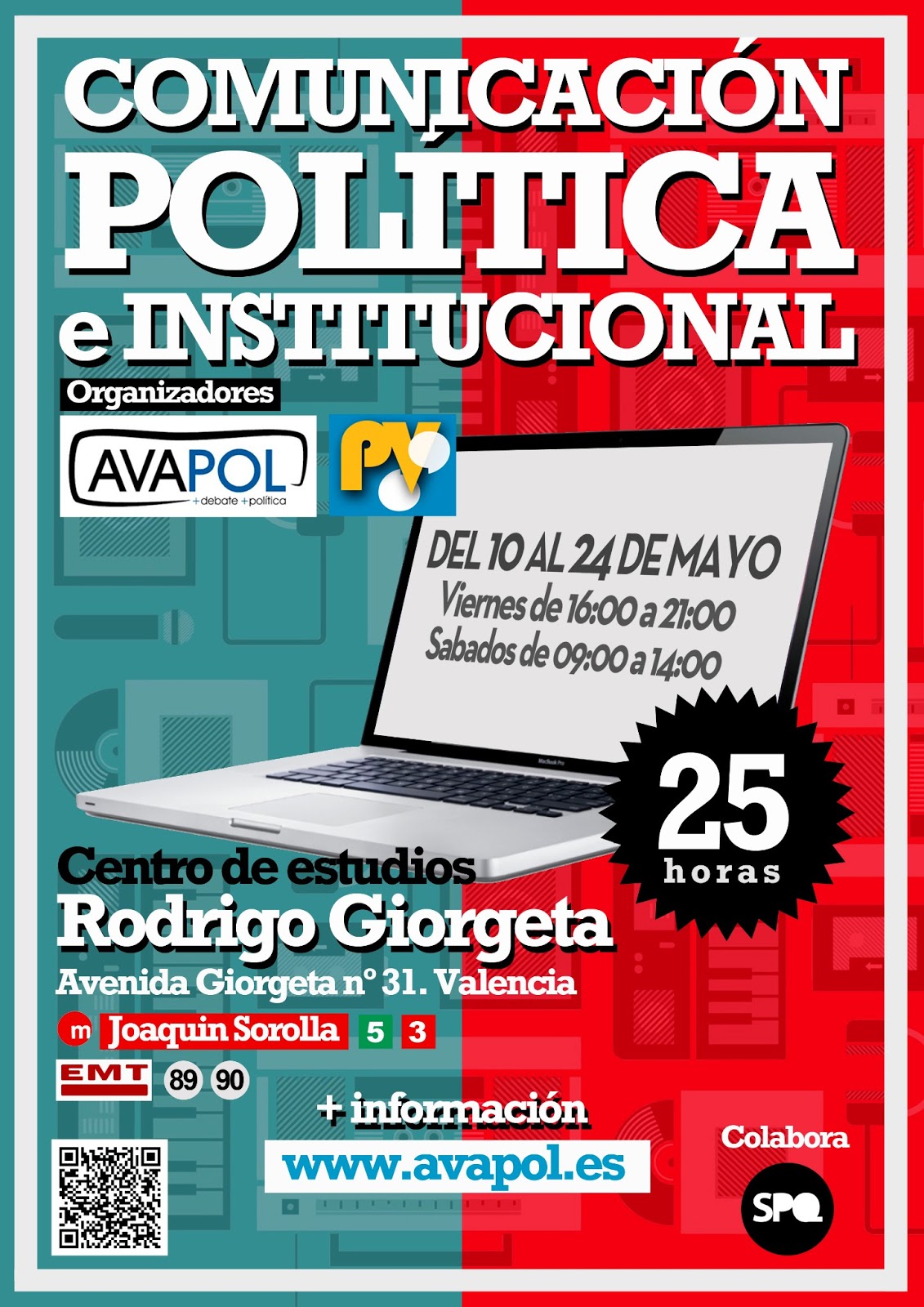 COMUNICACIÓN
POLÍTICA
e INSTITUCIONAL

Organizadores

AVAPOL
+debate +política

PV

DEL 10 AL 24 DE MAYO
Viernes de 16:00 a 21:00
Sabados de 09:00 a 14:00

25
horas

Centro de estudios
Rodrigo Giorgeta
Avenida Giorgeta nº 31. Valencia

m Joaquin Sorolla 5 3

EMT 89 90

+ información
www.avapol.es

Colabora
SPQ